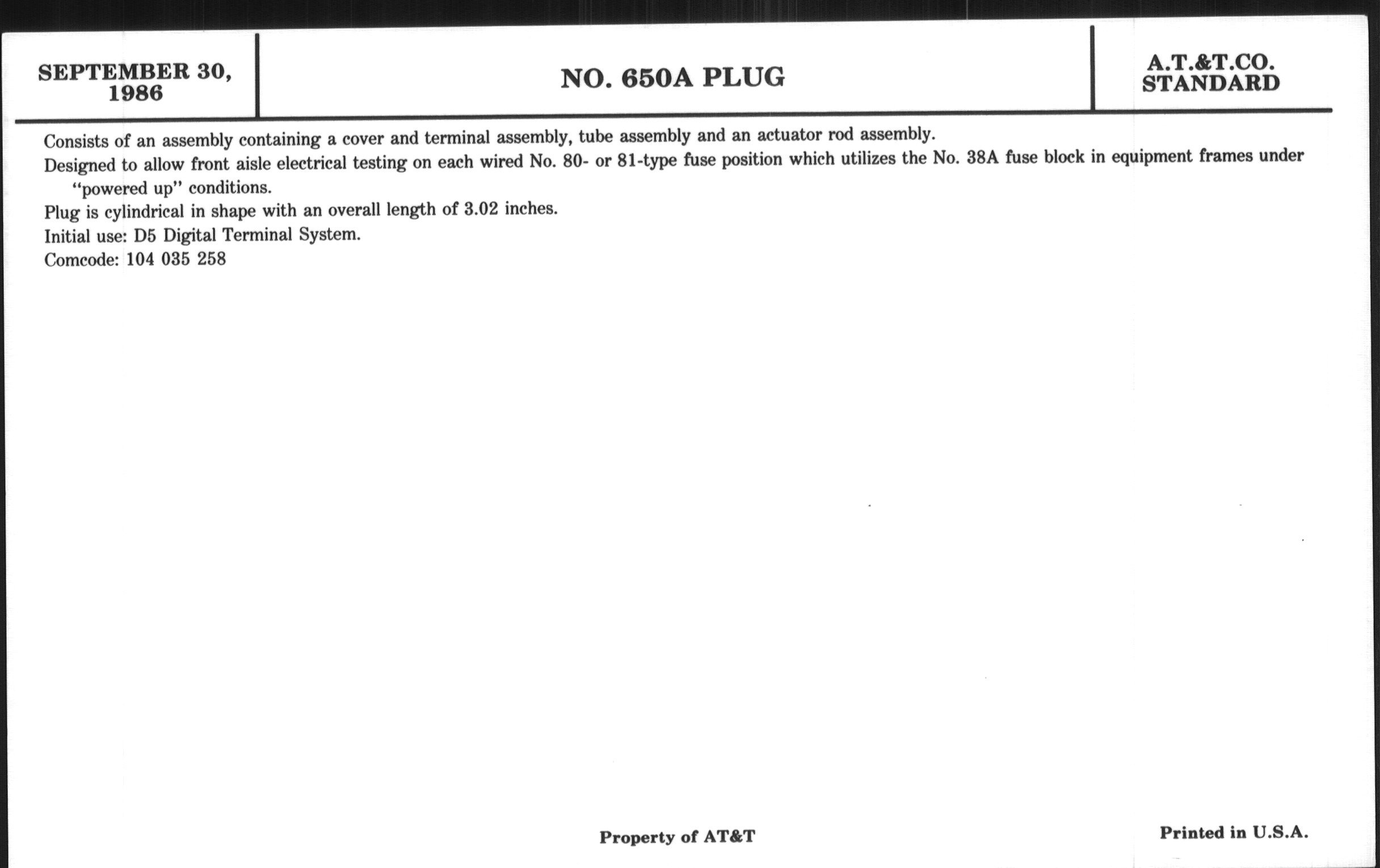 SEPTEMBER 30, 1986

NO. 650A PLUG

A.T.&T.CO. STANDARD

Consists of an assembly containing a cover and terminal assembly, tube assembly and an actuator rod assembly.

Designed to allow front aisle electrical testing on each wired No. 80- or 81-type fuse position which utilizes the No. 38A fuse block in equipment frames under "powered up" conditions.

Plug is cylindrical in shape with an overall length of 3.02 inches.

Initial use: D5 Digital Terminal System.

Comcode: 104 035 258

Property of AT&T

Printed in U.S.A.